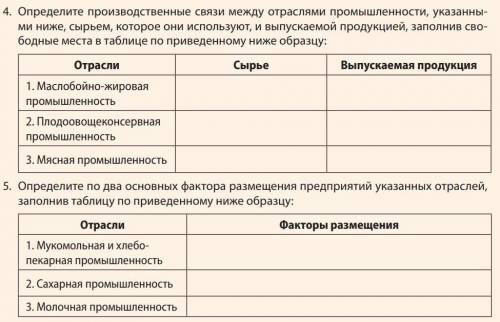 4. Определите производственные связи между отраслями промышленности, указанными ниже, сырьем, которое они используют, и выпускаемой продукцией, заполнив свободные места в таблице по приведенному ниже образцу:

| Отрасли | Сырье | Выпускаемая продукция |
|---|---|---|
| 1. Маслобойно-жировая промышленность | | |
| 2. Плодоовощеконсервная промышленность | | |
| 3. Мясная промышленность | | |

5. Определите по два основных фактора размещения предприятий указанных отраслей, заполнив таблицу по приведенному ниже образцу:

| Отрасли | Факторы размещения |
|---|---|
| 1. Мукомольная и хлебопекарная промышленность | |
| 2. Сахарная промышленность | |
| 3. Молочная промышленность | |